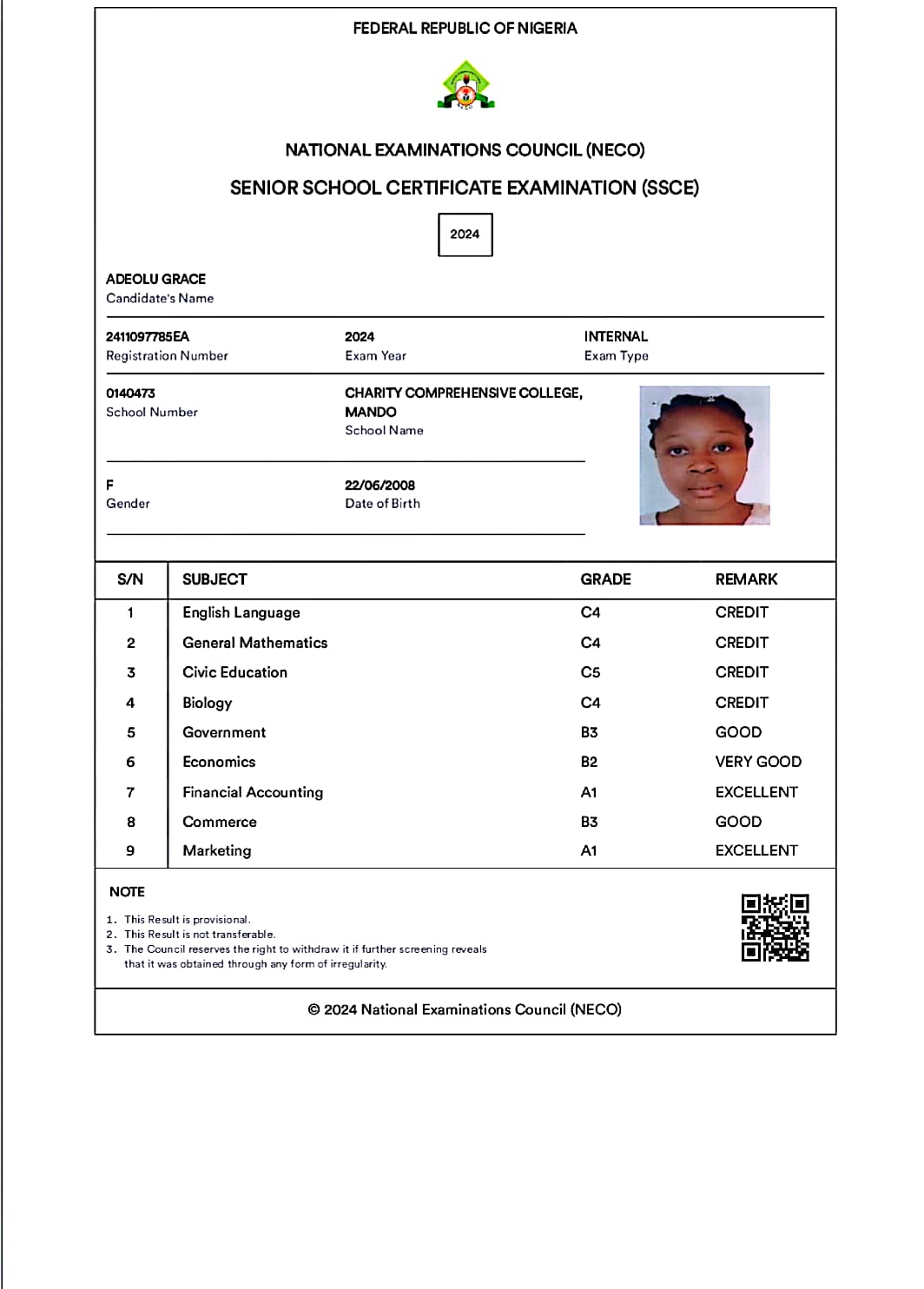 FEDERAL REPUBLIC OF NIGERIA

NATIONAL EXAMINATIONS COUNCIL (NECO)

SENIOR SCHOOL CERTIFICATE EXAMINATION (SSCE)

2024

ADEOLU GRACE
Candidate's Name

2411097785EA
Registration Number

2024
Exam Year

INTERNAL
Exam Type

0140473
School Number

CHARITY COMPREHENSIVE COLLEGE, MANDO
School Name

F
Gender

22/06/2008
Date of Birth

| S/N | SUBJECT | GRADE | REMARK |
|---|---|---|---|
| 1 | English Language | C4 | CREDIT |
| 2 | General Mathematics | C4 | CREDIT |
| 3 | Civic Education | C5 | CREDIT |
| 4 | Biology | C4 | CREDIT |
| 5 | Government | B3 | GOOD |
| 6 | Economics | B2 | VERY GOOD |
| 7 | Financial Accounting | A1 | EXCELLENT |
| 8 | Commerce | B3 | GOOD |
| 9 | Marketing | A1 | EXCELLENT |

NOTE

1. This Result is provisional.
2. This Result is not transferable.
3. The Council reserves the right to withdraw it if further screening reveals that it was obtained through any form of irregularity.

© 2024 National Examinations Council (NECO)